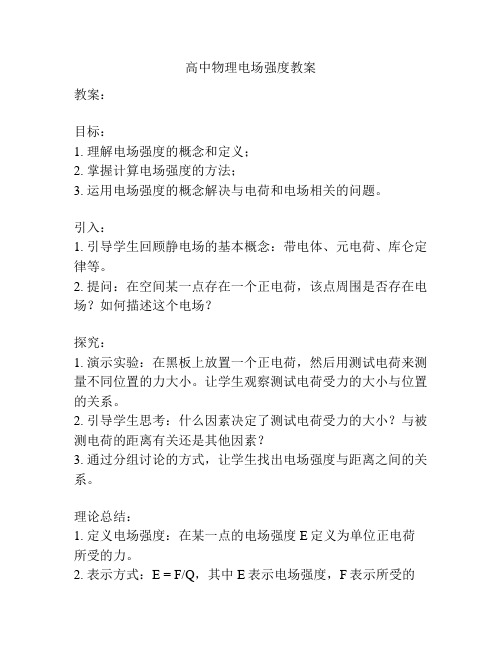 高中物理电场强度教案

教案：

目标：
1. 理解电场强度的概念和定义；
2. 掌握计算电场强度的方法；
3. 运用电场强度的概念解决与电荷和电场相关的问题。

引入：
1. 引导学生回顾静电场的基本概念：带电体、元电荷、库仑定律等。
2. 提问：在空间某一点存在一个正电荷，该点周围是否存在电场？如何描述这个电场？

探究：
1. 演示实验：在黑板上放置一个正电荷，然后用测试电荷来测量不同位置的力大小。让学生观察测试电荷受力的大小与位置的关系。
2. 引导学生思考：什么因素决定了测试电荷受力的大小？与被测电荷的距离有关还是其他因素？
3. 通过分组讨论的方式，让学生找出电场强度与距离之间的关系。

理论总结：
1. 定义电场强度：在某一点的电场强度 E 定义为单位正电荷所受的力。
2. 表示方式：$E = F/Q$，其中 E 表示电场强度，F 表示所受的